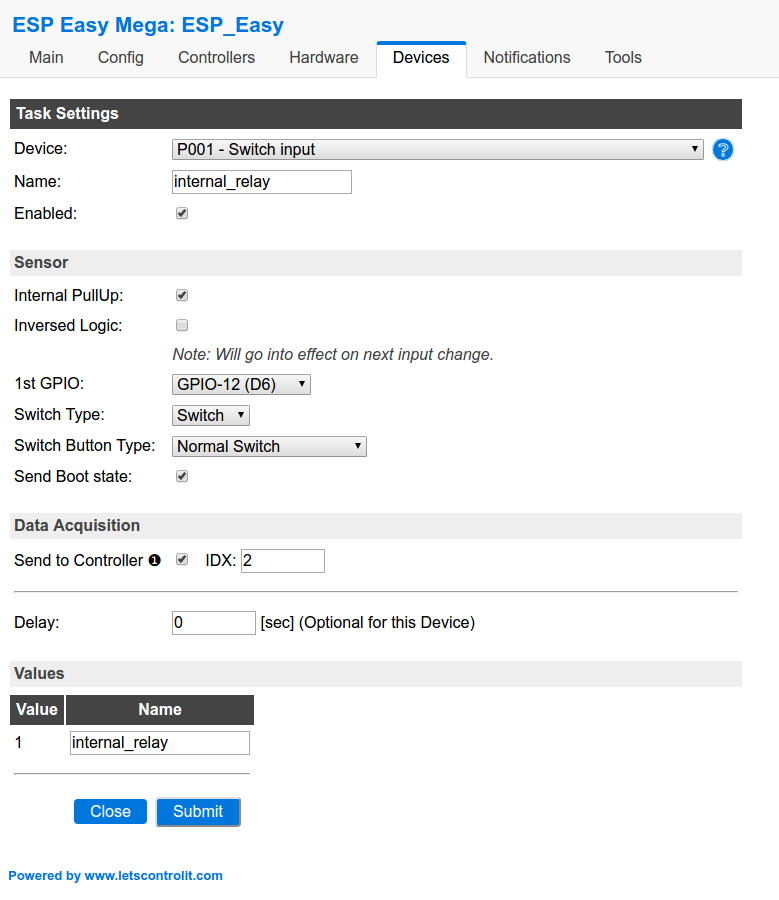 ESP Easy Mega: ESP_Easy

Main Config Controllers Hardware Devices Notifications Tools

Task Settings

Device: P001 - Switch input ?

Name: internal_relay

Enabled:

Sensor

Internal PullUp:

Inversed Logic:

Note: Will go into effect on next input change.

1st GPIO: GPIO-12 (D6)

Switch Type: Switch

Switch Button Type: Normal Switch

Send Boot state:

Data Acquisition

Send to Controller ❶ IDX: 2

Delay: 0 [sec] (Optional for this Device)

Values

| Value | Name |
|---|---|
| 1 | internal_relay |

Close Submit

Powered by www.letscontrolit.com